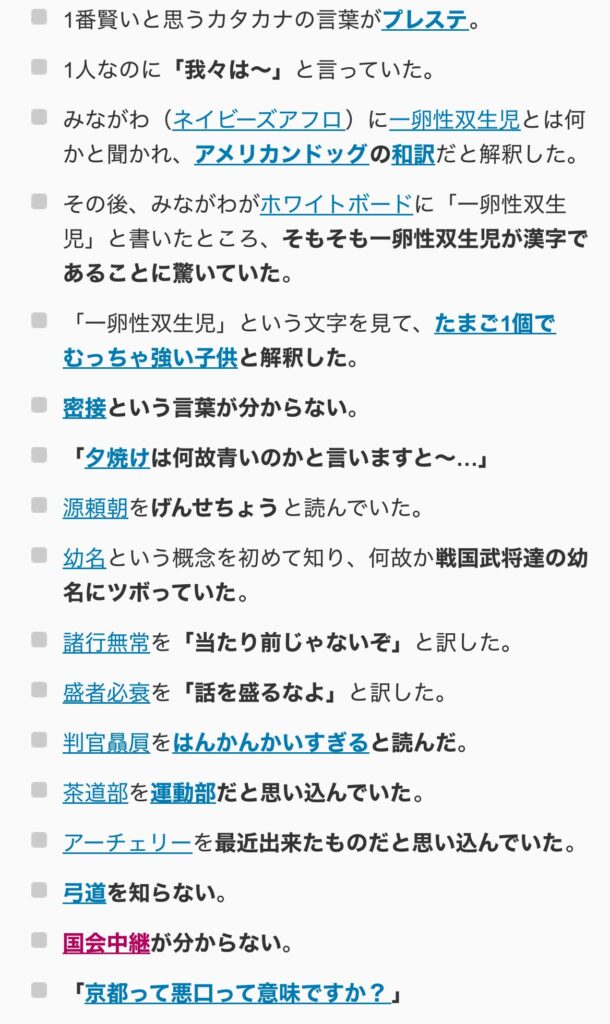 1番賢いと思うカタカナの言葉がプレステ。

1人なのに「我々は〜」と言っていた。

みながわ（ネイビーズアフロ）に一卵性双生児とは何かと聞かれ、アメリカンドッグの和訳だと解釈した。

その後、みながわがホワイトボードに「一卵性双生児」と書いたところ、そもそも一卵性双生児が漢字であることに驚いていた。

「一卵性双生児」という文字を見て、たまご1個でむっちゃ強い子供と解釈した。

密接という言葉が分からない。

「夕焼けは何故青いのかと言いますと〜…」

源頼朝をげんせちょうと読んでいた。

幼名という概念を初めて知り、何故か戦国武将達の幼名にツボっていた。

諸行無常を「当たり前じゃないぞ」と訳した。

盛者必衰を「話を盛るなよ」と訳した。

判官贔屓をはんかんかいすぎると読んだ。

茶道部を運動部だと思い込んでいた。

アーチェリーを最近出来たものだと思い込んでいた。

弓道を知らない。

国会中継が分からない。

「京都って悪口って意味ですか？」